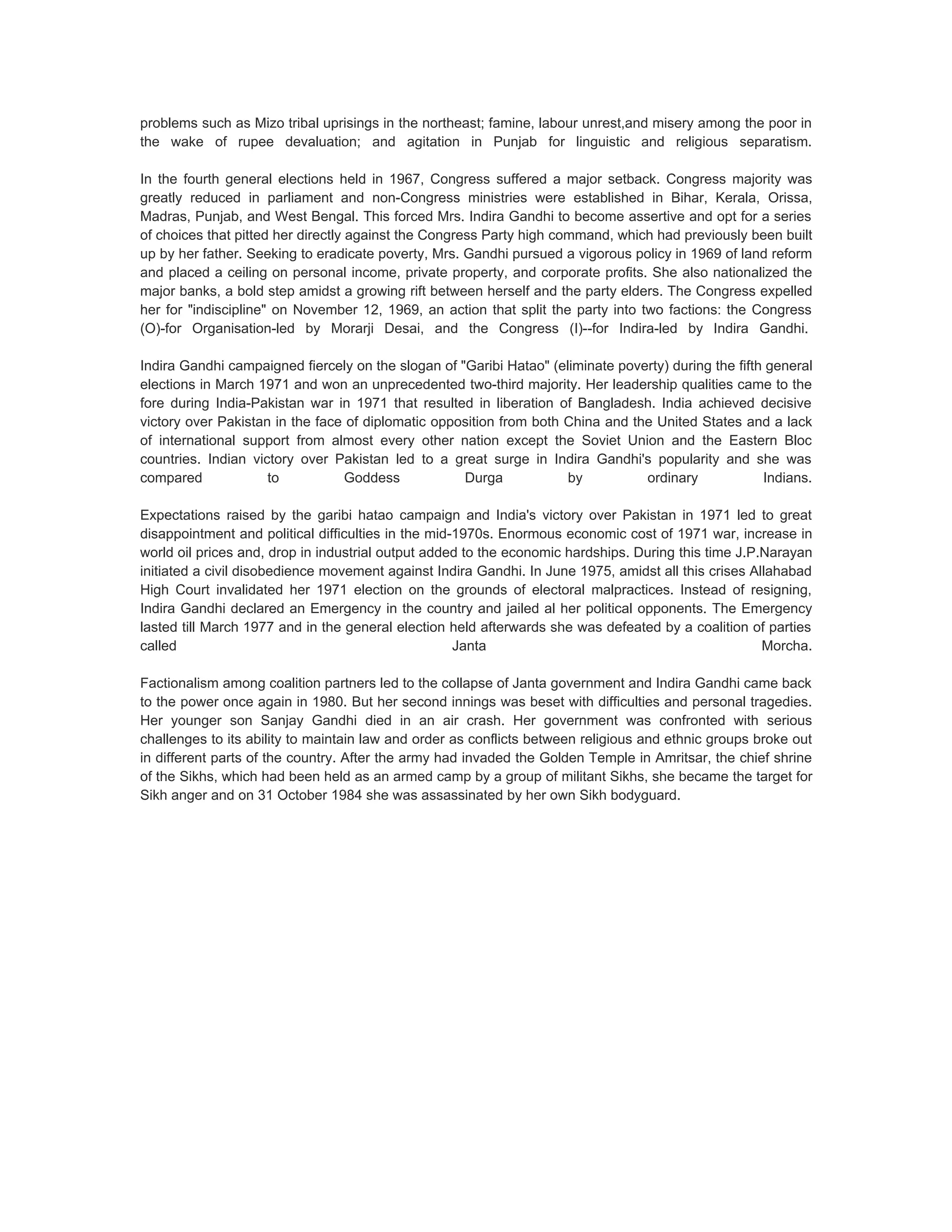 problems such as Mizo tribal uprisings in the northeast; famine, labour unrest,and misery among the poor in the wake of rupee devaluation; and agitation in Punjab for linguistic and religious separatism.

In the fourth general elections held in 1967, Congress suffered a major setback. Congress majority was greatly reduced in parliament and non-Congress ministries were established in Bihar, Kerala, Orissa, Madras, Punjab, and West Bengal. This forced Mrs. Indira Gandhi to become assertive and opt for a series of choices that pitted her directly against the Congress Party high command, which had previously been built up by her father. Seeking to eradicate poverty, Mrs. Gandhi pursued a vigorous policy in 1969 of land reform and placed a ceiling on personal income, private property, and corporate profits. She also nationalized the major banks, a bold step amidst a growing rift between herself and the party elders. The Congress expelled her for "indiscipline" on November 12, 1969, an action that split the party into two factions: the Congress (O)-for Organisation-led by Morarji Desai, and the Congress (I)--for Indira-led by Indira Gandhi.

Indira Gandhi campaigned fiercely on the slogan of "Garibi Hatao" (eliminate poverty) during the fifth general elections in March 1971 and won an unprecedented two-third majority. Her leadership qualities came to the fore during India-Pakistan war in 1971 that resulted in liberation of Bangladesh. India achieved decisive victory over Pakistan in the face of diplomatic opposition from both China and the United States and a lack of international support from almost every other nation except the Soviet Union and the Eastern Bloc countries. Indian victory over Pakistan led to a great surge in Indira Gandhi's popularity and she was compared to Goddess Durga by ordinary Indians.

Expectations raised by the garibi hatao campaign and India's victory over Pakistan in 1971 led to great disappointment and political difficulties in the mid-1970s. Enormous economic cost of 1971 war, increase in world oil prices and, drop in industrial output added to the economic hardships. During this time J.P.Narayan initiated a civil disobedience movement against Indira Gandhi. In June 1975, amidst all this crises Allahabad High Court invalidated her 1971 election on the grounds of electoral malpractices. Instead of resigning, Indira Gandhi declared an Emergency in the country and jailed al her political opponents. The Emergency lasted till March 1977 and in the general election held afterwards she was defeated by a coalition of parties called Janta Morcha.

Factionalism among coalition partners led to the collapse of Janta government and Indira Gandhi came back to the power once again in 1980. But her second innings was beset with difficulties and personal tragedies. Her younger son Sanjay Gandhi died in an air crash. Her government was confronted with serious challenges to its ability to maintain law and order as conflicts between religious and ethnic groups broke out in different parts of the country. After the army had invaded the Golden Temple in Amritsar, the chief shrine of the Sikhs, which had been held as an armed camp by a group of militant Sikhs, she became the target for Sikh anger and on 31 October 1984 she was assassinated by her own Sikh bodyguard.